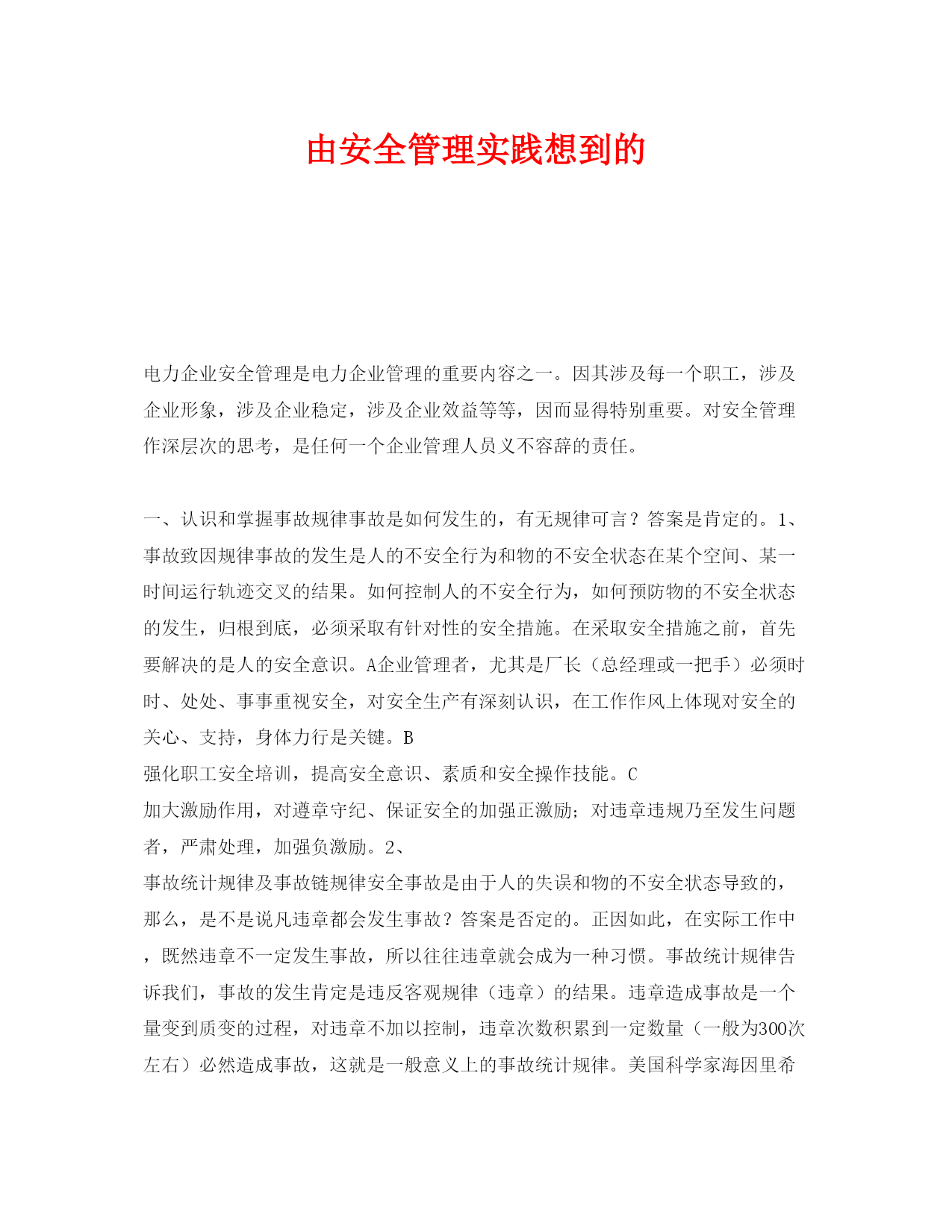 由安全管理实践想到的

电力企业安全管理是电力企业管理的重要内容之一。因其涉及每一个职工，涉及企业形象，涉及企业稳定，涉及企业效益等等，因而显得特别重要。对安全管理作深层次的思考，是任何一个企业管理人员义不容辞的责任。

一、认识和掌握事故规律事故是如何发生的，有无规律可言？答案是肯定的。1、事故致因规律事故的发生是人的不安全行为和物的不安全状态在某个空间、某一时间运行轨迹交叉的结果。如何控制人的不安全行为，如何预防物的不安全状态的发生，归根到底，必须采取有针对性的安全措施。在采取安全措施之前，首先要解决的是人的安全意识。A企业管理者，尤其是厂长（总经理或一把手）必须时时、处处、事事重视安全，对安全生产有深刻认识，在工作作风上体现对安全的关心、支持，身体力行是关键。B
强化职工安全培训，提高安全意识、素质和安全操作技能。C
加大激励作用，对遵章守纪、保证安全的加强正激励；对违章违规乃至发生问题者，严肃处理，加强负激励。2、
事故统计规律及事故链规律安全事故是由于人的失误和物的不安全状态导致的，那么，是不是说凡违章都会发生事故？答案是否定的。正因如此，在实际工作中，既然违章不一定发生事故，所以往往违章就会成为一种习惯。事故统计规律告诉我们，事故的发生肯定是违反客观规律（违章）的结果。违章造成事故是一个量变到质变的过程，对违章不加以控制，违章次数积累到一定数量（一般为300次左右）必然造成事故，这就是一般意义上的事故统计规律。美国科学家海因里希